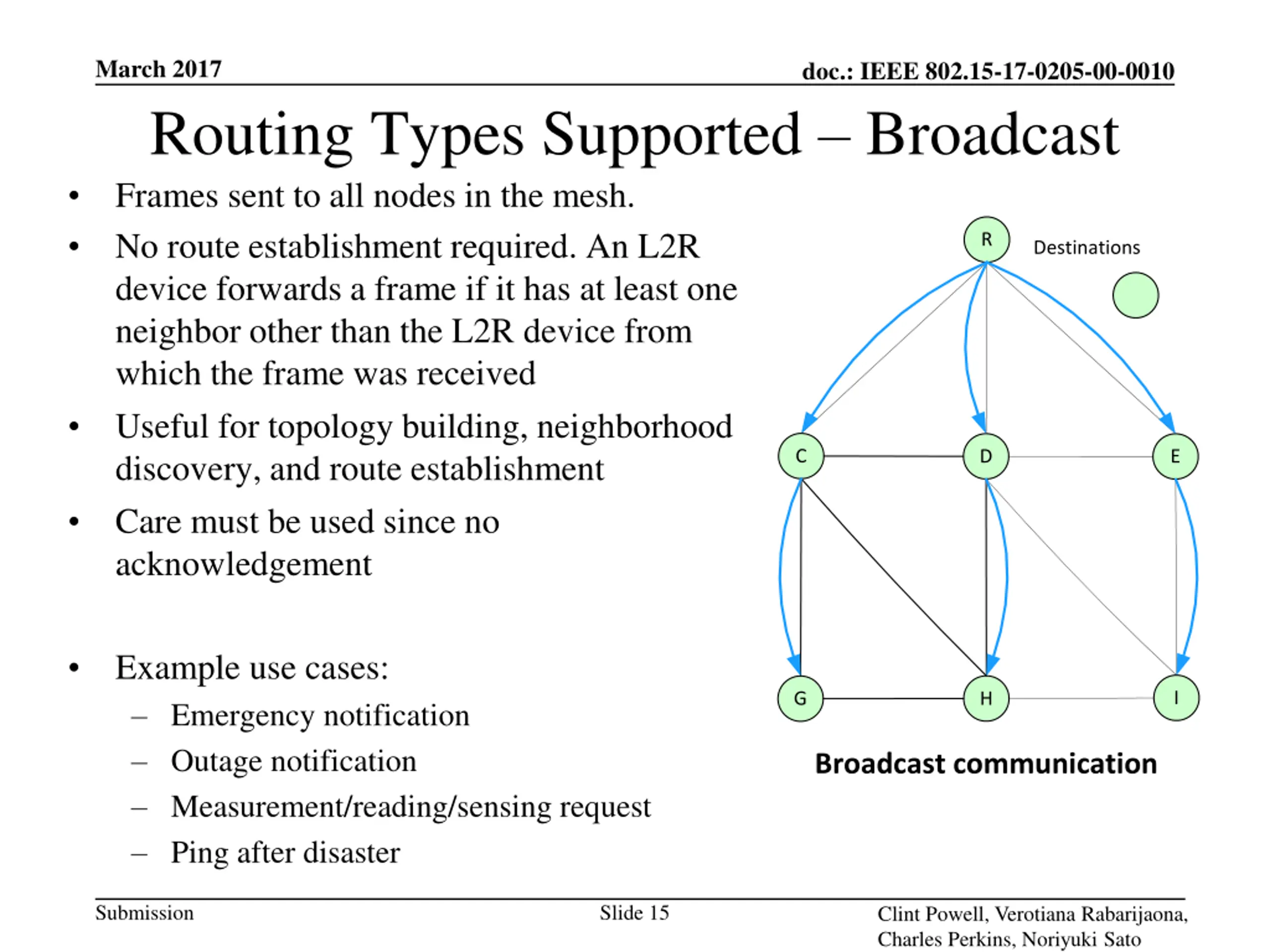 March 2017

doc.: IEEE 802.15-17-0205-00-0010

Routing Types Supported – Broadcast

• Frames sent to all nodes in the mesh.
• No route establishment required. An L2R device forwards a frame if it has at least one neighbor other than the L2R device from which the frame was received
• Useful for topology building, neighborhood discovery, and route establishment
• Care must be used since no acknowledgement

• Example use cases:
– Emergency notification
– Outage notification
– Measurement/reading/sensing request
– Ping after disaster

R

Destinations

C

D

E

G

H

I

Broadcast communication

Submission

Slide 15

Clint Powell, Verotiana Rabarijaona, Charles Perkins, Noriyuki Sato